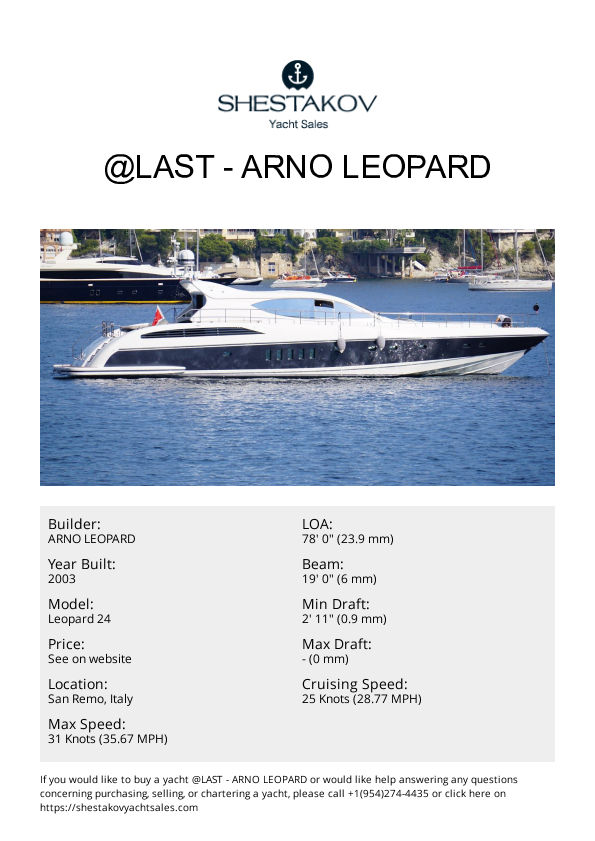 SHESTAKOV
Yacht Sales

@LAST - ARNO LEOPARD

Builder:
ARNO LEOPARD

Year Built:
2003

Model:
Leopard 24

Price:
See on website

Location:
San Remo, Italy

Max Speed:
31 Knots (35.67 MPH)

LOA:
78' 0" (23.9 mm)

Beam:
19' 0" (6 mm)

Min Draft:
2' 11" (0.9 mm)

Max Draft:
- (0 mm)

Cruising Speed:
25 Knots (28.77 MPH)

If you would like to buy a yacht @LAST - ARNO LEOPARD or would like help answering any questions concerning purchasing, selling, or chartering a yacht, please call +1(954)274-4435 or click here on https://shestakovyachtsales.com